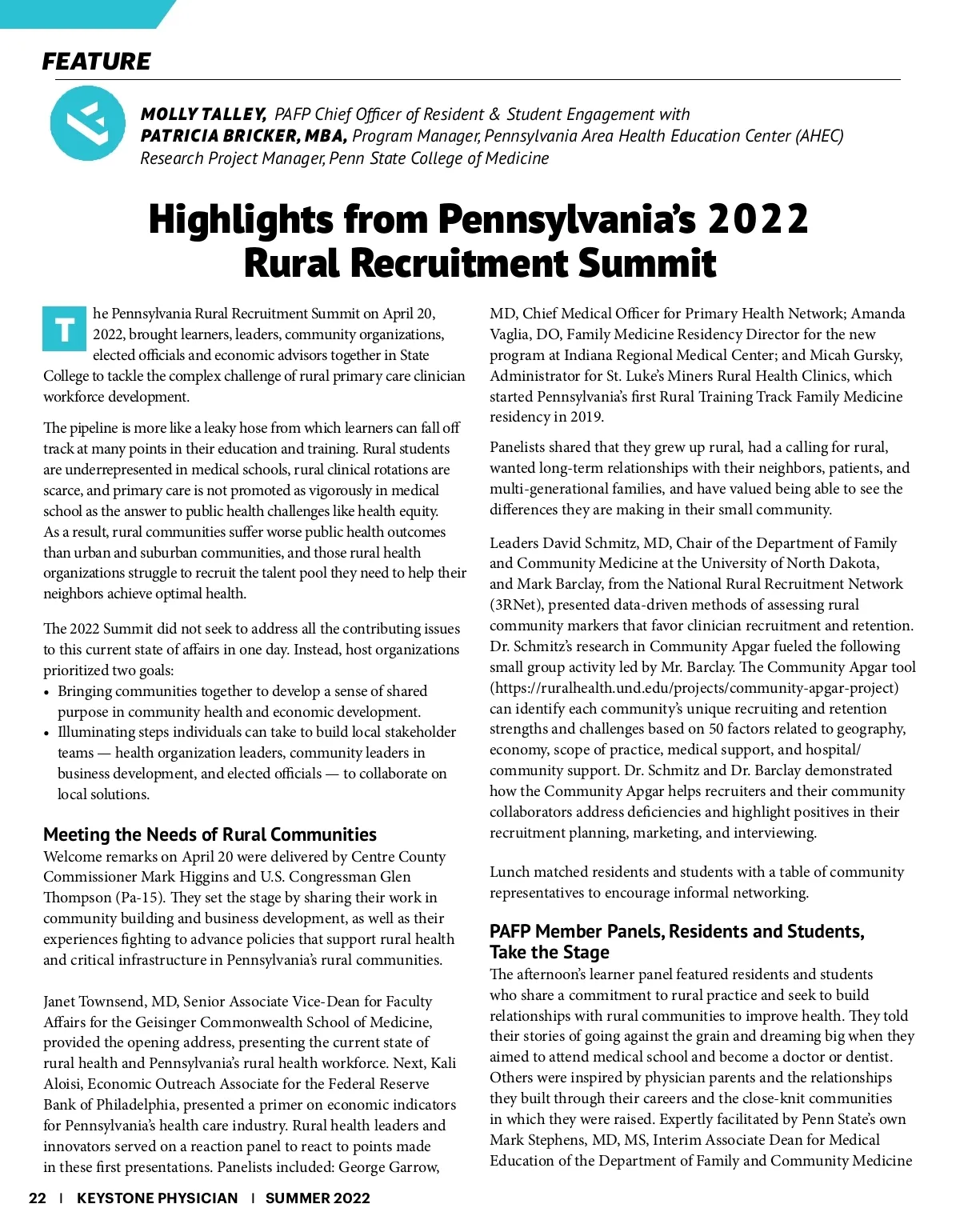 FEATURE

MOLLY TALLEY, PAFP Chief Officer of Resident & Student Engagement with
PATRICIA BRICKER, MBA, Program Manager, Pennsylvania Area Health Education Center (AHEC) Research Project Manager, Penn State College of Medicine

Highlights from Pennsylvania's 2022 Rural Recruitment Summit

The Pennsylvania Rural Recruitment Summit on April 20, 2022, brought learners, leaders, community organizations, elected officials and economic advisors together in State College to tackle the complex challenge of rural primary care clinician workforce development.

The pipeline is more like a leaky hose from which learners can fall off track at many points in their education and training. Rural students are underrepresented in medical schools, rural clinical rotations are scarce, and primary care is not promoted as vigorously in medical school as the answer to public health challenges like health equity. As a result, rural communities suffer worse public health outcomes than urban and suburban communities, and those rural health organizations struggle to recruit the talent pool they need to help their neighbors achieve optimal health.

The 2022 Summit did not seek to address all the contributing issues to this current state of affairs in one day. Instead, host organizations prioritized two goals:
• Bringing communities together to develop a sense of shared purpose in community health and economic development.
• Illuminating steps individuals can take to build local stakeholder teams — health organization leaders, community leaders in business development, and elected officials — to collaborate on local solutions.

Meeting the Needs of Rural Communities
Welcome remarks on April 20 were delivered by Centre County Commissioner Mark Higgins and U.S. Congressman Glen Thompson (Pa-15). They set the stage by sharing their work in community building and business development, as well as their experiences fighting to advance policies that support rural health and critical infrastructure in Pennsylvania's rural communities.

Janet Townsend, MD, Senior Associate Vice-Dean for Faculty Affairs for the Geisinger Commonwealth School of Medicine, provided the opening address, presenting the current state of rural health and Pennsylvania's rural health workforce. Next, Kali Aloisi, Economic Outreach Associate for the Federal Reserve Bank of Philadelphia, presented a primer on economic indicators for Pennsylvania's health care industry. Rural health leaders and innovators served on a reaction panel to react to points made in these first presentations. Panelists included: George Garrow, MD, Chief Medical Officer for Primary Health Network; Amanda Vaglia, DO, Family Medicine Residency Director for the new program at Indiana Regional Medical Center; and Micah Gursky, Administrator for St. Luke's Miners Rural Health Clinics, which started Pennsylvania's first Rural Training Track Family Medicine residency in 2019.

Panelists shared that they grew up rural, had a calling for rural, wanted long-term relationships with their neighbors, patients, and multi-generational families, and have valued being able to see the differences they are making in their small community.

Leaders David Schmitz, MD, Chair of the Department of Family and Community Medicine at the University of North Dakota, and Mark Barclay, from the National Rural Recruitment Network (3RNet), presented data-driven methods of assessing rural community markers that favor clinician recruitment and retention. Dr. Schmitz's research in Community Apgar fueled the following small group activity led by Mr. Barclay. The Community Apgar tool (https://ruralhealth.und.edu/projects/community-apgar-project) can identify each community's unique recruiting and retention strengths and challenges based on 50 factors related to geography, economy, scope of practice, medical support, and hospital/community support. Dr. Schmitz and Dr. Barclay demonstrated how the Community Apgar helps recruiters and their community collaborators address deficiencies and highlight positives in their recruitment planning, marketing, and interviewing.

Lunch matched residents and students with a table of community representatives to encourage informal networking.

PAFP Member Panels, Residents and Students, Take the Stage
The afternoon's learner panel featured residents and students who share a commitment to rural practice and seek to build relationships with rural communities to improve health. They told their stories of going against the grain and dreaming big when they aimed to attend medical school and become a doctor or dentist. Others were inspired by physician parents and the relationships they built through their careers and the close-knit communities in which they were raised. Expertly facilitated by Penn State's own Mark Stephens, MD, MS, Interim Associate Dean for Medical Education of the Department of Family and Community Medicine

22 | KEYSTONE PHYSICIAN | SUMMER 2022